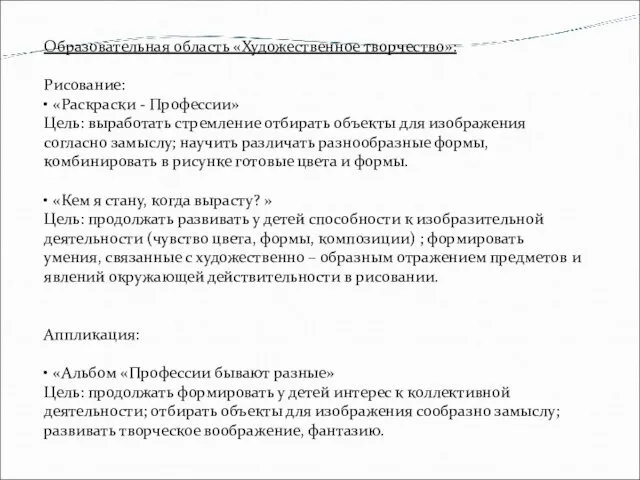 Образовательная область «Художественное творчество»:

Рисование:
• «Раскраски - Профессии»
Цель: выработать стремление отбирать объекты для изображения согласно замыслу; научить различать разнообразные формы, комбинировать в рисунке готовые цвета и формы.

• «Кем я стану, когда вырасту? »
Цель: продолжать развивать у детей способности к изобразительной деятельности (чувство цвета, формы, композиции) ; формировать умения, связанные с художественно – образным отражением предметов и явлений окружающей действительности в рисовании.

Аппликация:

• «Альбом «Профессии бывают разные»
Цель: продолжать формировать у детей интерес к коллективной деятельности; отбирать объекты для изображения сообразно замыслу; развивать творческое воображение, фантазию.